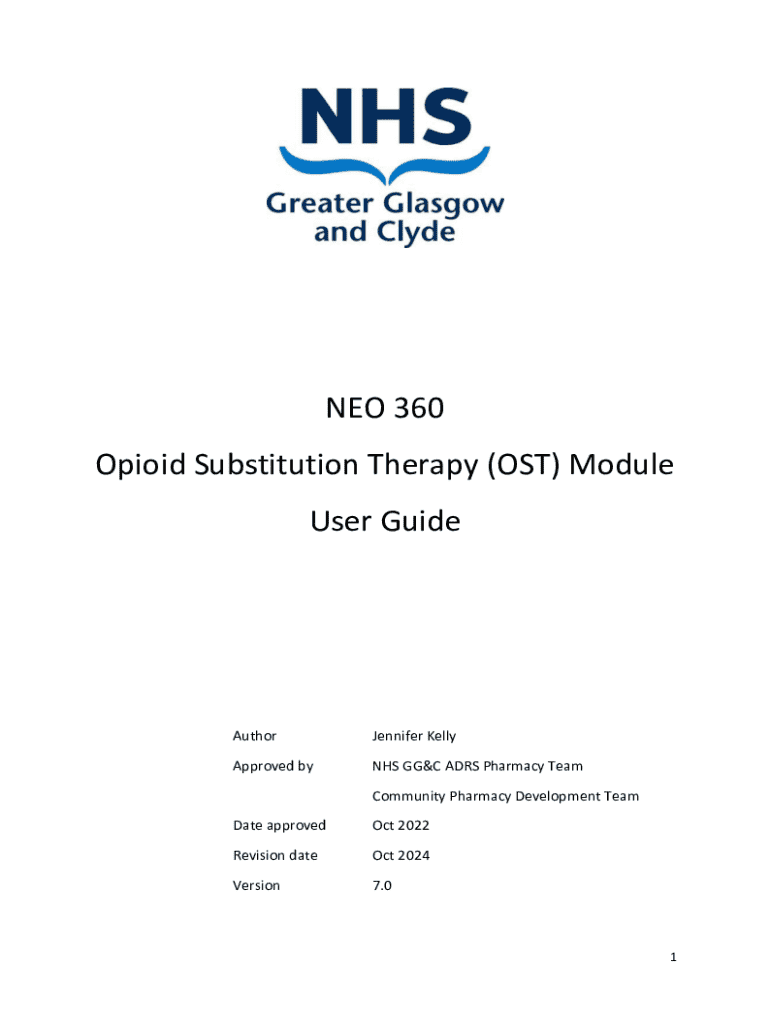 NHS
Greater Glasgow
and Clyde

NEO 360
Opioid Substitution Therapy (OST) Module
User Guide

Author Jennifer Kelly
Approved by NHS GG&C ADRS Pharmacy Team
Community Pharmacy Development Team
Date approved Oct 2022
Revision date Oct 2024
Version 7.0

1